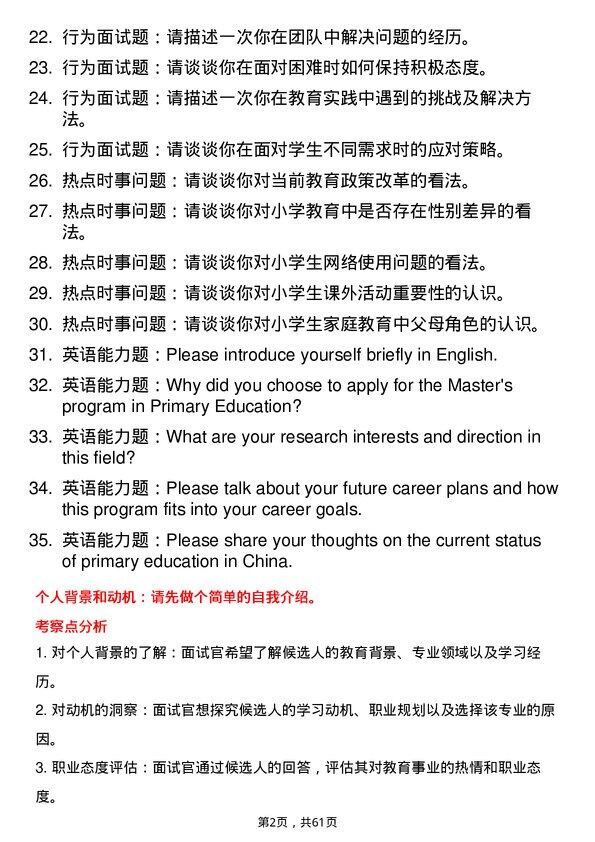 22. 行为面试题：请描述一次你在团队中解决问题的经历。

23. 行为面试题：请谈谈你在面对困难时如何保持积极态度。

24. 行为面试题：请描述一次你在教育实践中遇到的挑战及解决方法。

25. 行为面试题：请谈谈你在面对学生不同需求时的应对策略。

26. 热点时事问题：请谈谈你对当前教育政策改革的看法。

27. 热点时事问题：请谈谈你对小学教育中是否存在性别差异的看法。

28. 热点时事问题：请谈谈你对小学生网络使用问题的看法。

29. 热点时事问题：请谈谈你对小学生课外活动重要性的认识。

30. 热点时事问题：请谈谈你对小学生家庭教育中父母角色的认识。

31. 英语能力题：Please introduce yourself briefly in English.

32. 英语能力题：Why did you choose to apply for the Master's program in Primary Education?

33. 英语能力题：What are your research interests and direction in this field?

34. 英语能力题：Please talk about your future career plans and how this program fits into your career goals.

35. 英语能力题：Please share your thoughts on the current status of primary education in China.

个人背景和动机：请先做个简单的自我介绍。

考察点分析

1. 对个人背景的了解：面试官希望了解候选人的教育背景、专业领域以及学习经历。

2. 对动机的洞察：面试官想探究候选人的学习动机、职业规划以及选择该专业的原因。

3. 职业态度评估：面试官通过候选人的回答，评估其对教育事业的热情和职业态度。

第2页，共61页